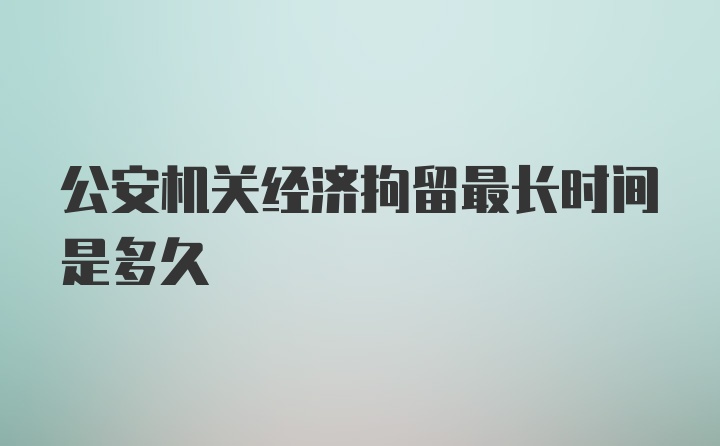 公安机关经济拘留最长时间是多久